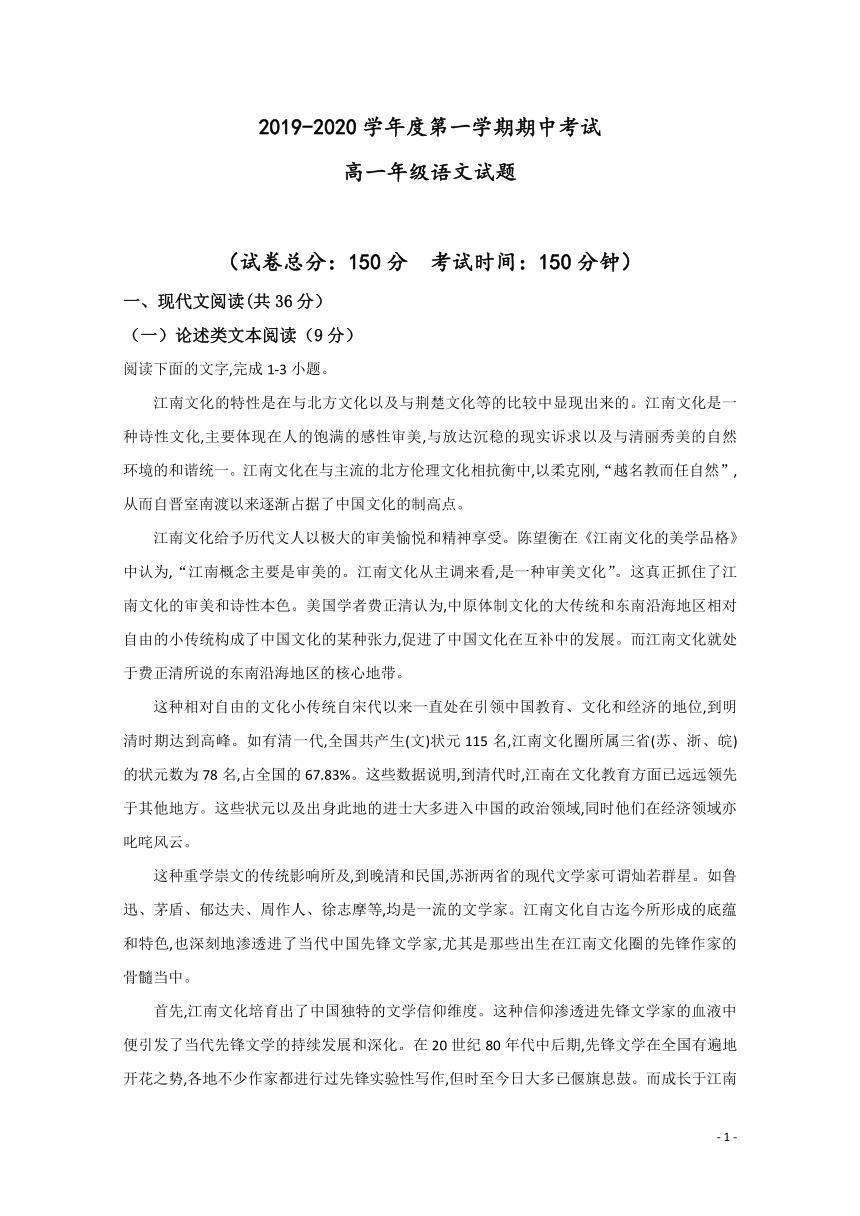 2019-2020 学年度第一学期期中考试

高一年级语文试题

（试卷总分：150 分　考试时间：150 分钟）

一、现代文阅读(共 36 分)

（一）论述类文本阅读（9 分）

阅读下面的文字,完成 1-3 小题。

江南文化的特性是在与北方文化以及与荆楚文化等的比较中显现出来的。江南文化是一种诗性文化,主要体现在人的饱满的感性审美,与放达沉稳的现实诉求以及与清丽秀美的自然环境的和谐统一。江南文化在与主流的北方伦理文化相抗衡中,以柔克刚,“越名教而任自然”,从而自晋室南渡以来逐渐占据了中国文化的制高点。

江南文化给予历代文人以极大的审美愉悦和精神享受。陈望衡在《江南文化的美学品格》中认为,“江南概念主要是审美的。江南文化从主调来看,是一种审美文化”。这真正抓住了江南文化的审美和诗性本色。美国学者费正清认为,中原体制文化的大传统和东南沿海地区相对自由的小传统构成了中国文化的某种张力,促进了中国文化在互补中的发展。而江南文化就处于费正清所说的东南沿海地区的核心地带。

这种相对自由的文化小传统自宋代以来一直处在引领中国教育、文化和经济的地位,到明清时期达到高峰。如有清一代,全国共产生(文)状元 115 名,江南文化圈所属三省(苏、浙、皖)的状元数为 78 名,占全国的 67.83%。这些数据说明,到清代时,江南在文化教育方面已远远领先于其他地方。这些状元以及出身此地的进士大多进入中国的政治领域,同时他们在经济领域亦叱咤风云。

这种重学崇文的传统影响所及,到晚清和民国,苏浙两省的现代文学家可谓灿若群星。如鲁迅、茅盾、郁达夫、周作人、徐志摩等,均是一流的文学家。江南文化自古迄今所形成的底蕴和特色,也深刻地渗透进了当代中国先锋文学家,尤其是那些出生在江南文化圈的先锋作家的骨髓当中。

首先,江南文化培育出了中国独特的文学信仰维度。这种信仰渗透进先锋文学家的血液中便引发了当代先锋文学的持续发展和深化。在 20 世纪 80 年代中后期,先锋文学在全国有遍地开花之势,各地不少作家都进行过先锋实验性写作,但时至今日大多已偃旗息鼓。而成长于江南

- 1 -